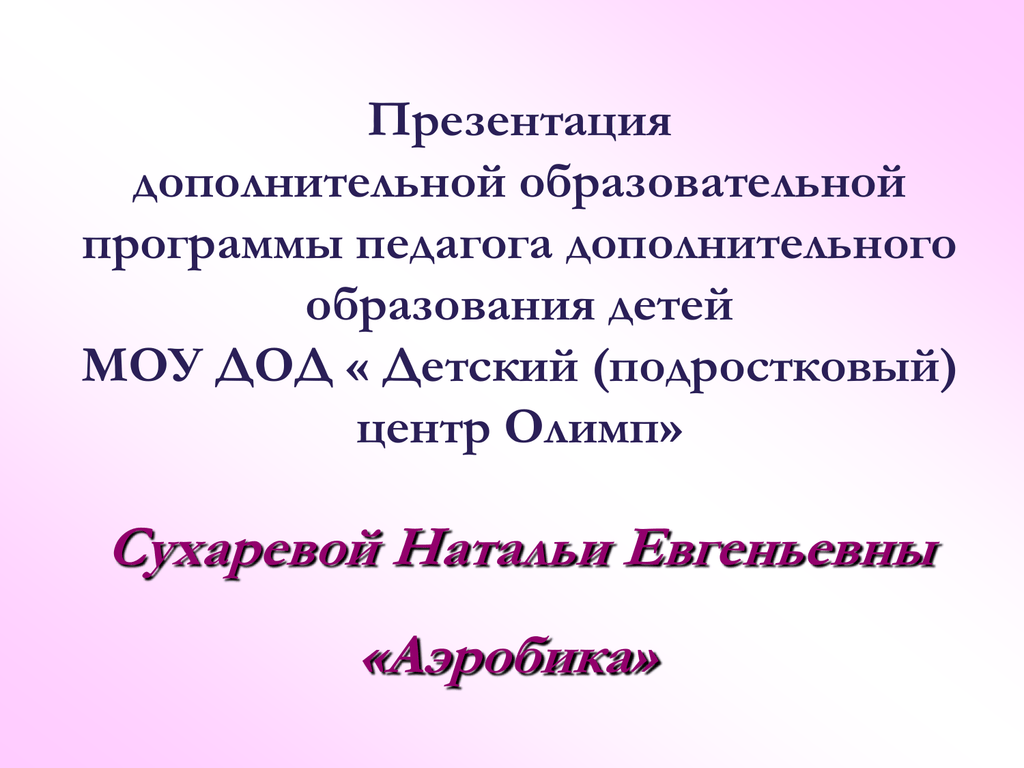 Презентация
дополнительной образовательной программы педагога дополнительного образования детей
МОУ ДОД « Детский (подростковый) центр Олимп»

Сухаревой Натальи Евгеньевны

«Аэробика»